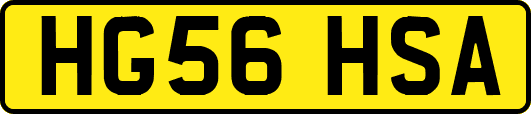 HG56 HSA